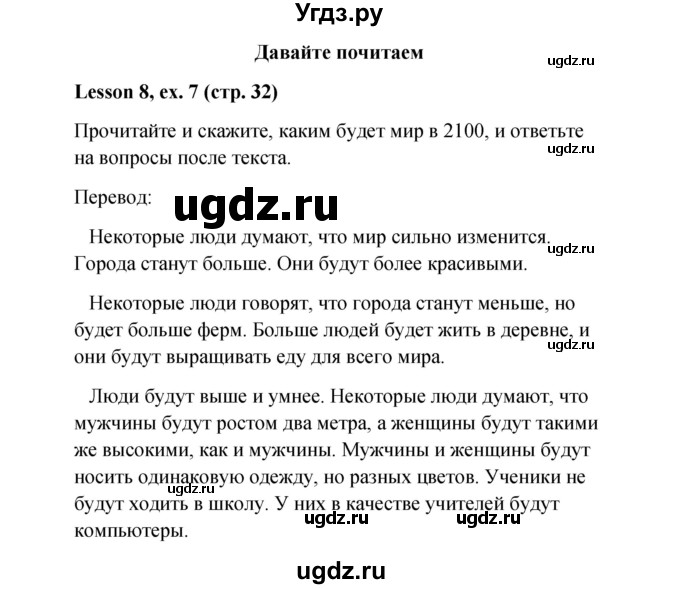 Угдз.ру

Давайте почитаем

ugdz.ru

Lesson 8, ex. 7 (стр. 32)

Прочитайте и скажите, каким будет мир в 2100, и ответьте на вопросы после текста.

ugdz.ru

Перевод:

ugdz.ru

Некоторые люди думают, что мир сильно изменится. Города станут больше. Они будут более красивыми.

ugdz.ru

Некоторые люди говорят, что города станут меньше, но будет больше ферм. Больше людей будет жить в деревне, и они будут выращивать еду для всего мира.

ugdz.ru

Люди будут выше и умнее. Некоторые люди думают, что мужчины будут ростом два метра, а женщины будут такими же высокими, как и мужчины. Мужчины и женщины будут носить одинаковую одежду, но разных цветов. Ученики не будут ходить в школу. У них в качестве учителей будут компьютеры.

ugdz.ru

ugdz.ru

ugdz.ru

ugdz.ru